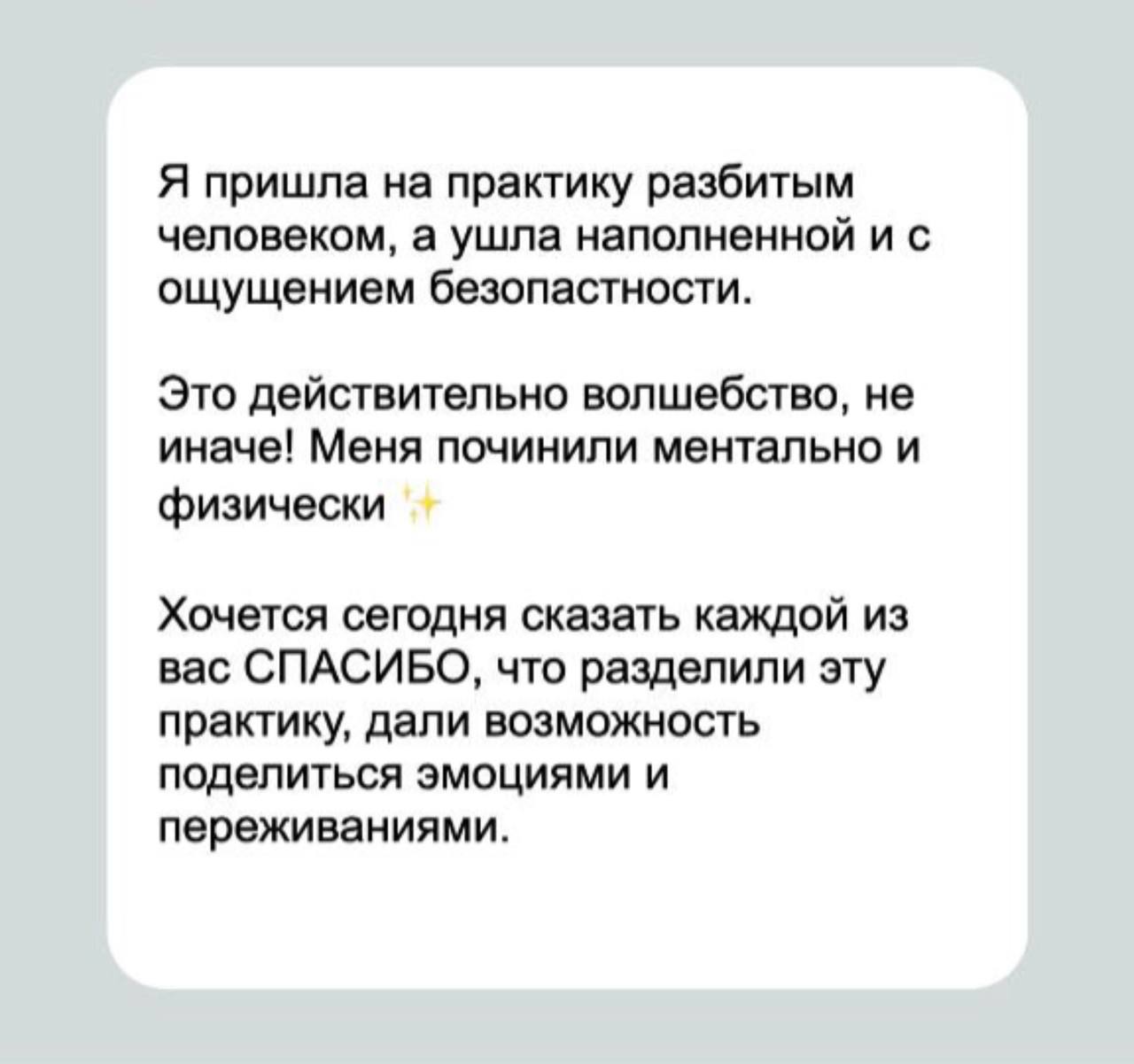 Я пришла на практику разбитым человеком, а ушла наполненной и с ощущением безопастности.

Это действительно волшебство, не иначе! Меня починили ментально и физически ✨

Хочется сегодня сказать каждой из вас СПАСИБО, что разделили эту практику, дали возможность поделиться эмоциями и переживаниями.